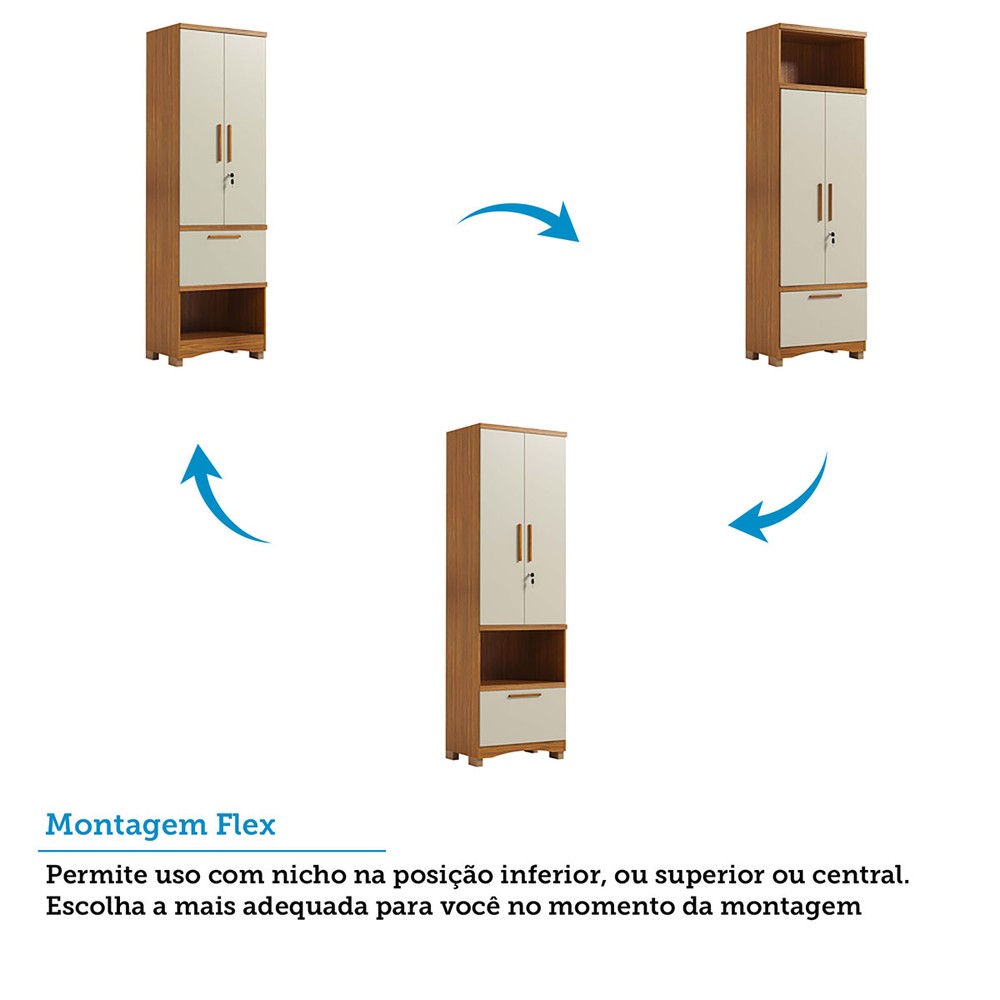 Montagem Flex

Permite uso com nicho na posição inferior, ou superior ou central. Escolha a mais adequada para você no momento da montagem